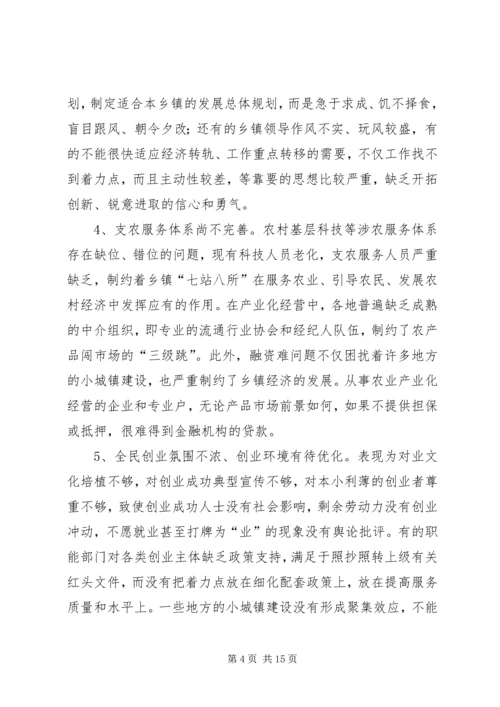 划，制定适合本乡镇的发展总体规划，而是急于求成、饥不择食，盲目跟风、朝令夕改；还有的乡镇领导作风不实、玩风较盛，有的不能很快适应经济转轨、工作重点转移的需要，不仅工作找不到着力点，而且主动性较差，等靠要的思想比较严重，缺乏开拓创新、锐意进取的信心和勇气。

4、支农服务体系尚不完善。农村基层科技等涉农服务体系存在缺位、错位的问题，现有科技人员老化，支农服务人员严重缺乏，制约着乡镇“七站八所”在服务农业、引导农民、发展农村经济中发挥应有的作用。在产业化经营中，各地普遍缺乏成熟的中介组织，即专业的流通行业协会和经纪人队伍，制约了农产品闯市场的“三级跳”。此外，融资难问题不仅困扰着许多地方的小城镇建设，也严重制约了乡镇经济的发展。从事农业产业化经营的企业和专业户，无论产品市场前景如何，如果不提供担保或抵押，很难得到金融机构的贷款。

5、全民创业氛围不浓、创业环境有待优化。表现为对业文化培植不够，对创业成功典型宣传不够，对本小利薄的创业者尊重不够，致使创业成功人士没有社会影响，剩余劳动力没有创业冲动，不愿就业甚至打牌为“业”的现象没有舆论批评。有的职能部门对各类创业主体缺乏政策支持，满足于照抄照转上级有关红头文件，而没有把着力点放在细化配套政策上，放在提高服务质量和水平上。一些地方的小城镇建设没有形成聚集效应，不能

第 4 页 共 15 页